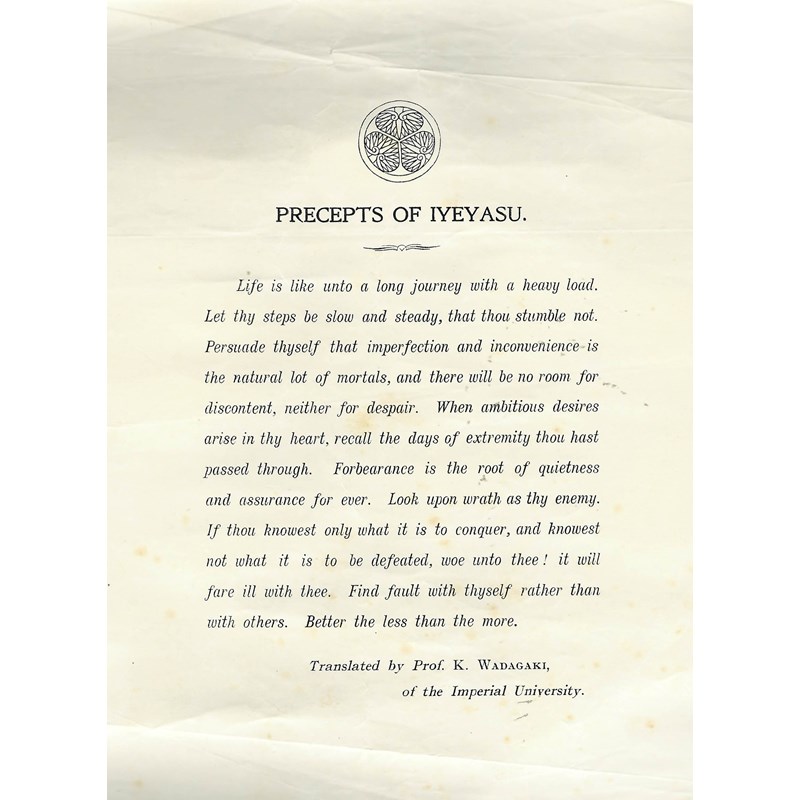 PRECEPTS OF IYEYASU.

Life is like unto a long journey with a heavy load. Let thy steps be slow and steady, that thou stumble not. Persuade thyself that imperfection and inconvenience is the natural lot of mortals, and there will be no room for discontent, neither for despair. When ambitious desires arise in thy heart, recall the days of extremity thou hast passed through. Forbearance is the root of quietness and assurance for ever. Look upon wrath as thy enemy. If thou knowest only what it is to conquer, and knowest not what it is to be defeated, woe unto thee! it will fare ill with thee. Find fault with thyself rather than with others. Better the less than the more.

Translated by Prof. K. WADAGAKI,
of the Imperial University.